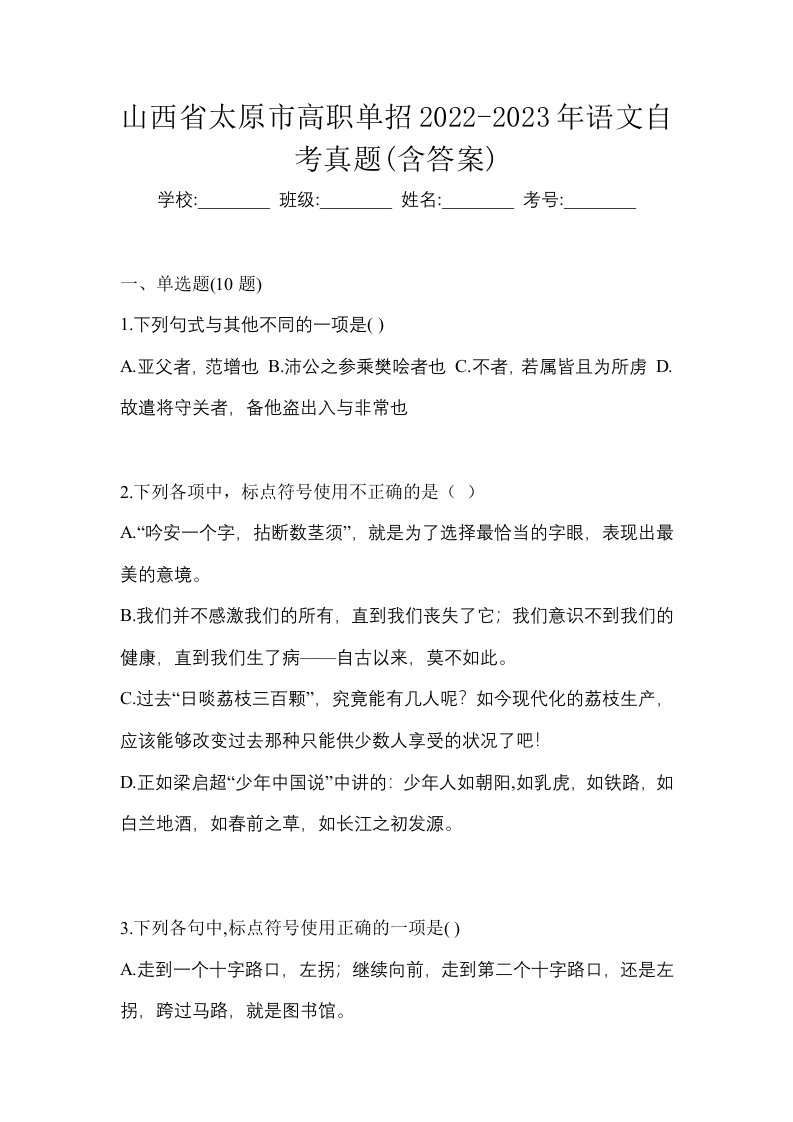 山西省太原市高职单招2022-2023年语文自考真题(含答案)

学校:________ 班级:________ 姓名:________ 考号:________

一、单选题(10 题)

1.下列句式与其他不同的一项是( )

A.亚父者，范增也 B.沛公之参乘樊哙者也 C.不者，若属皆且为所虏 D.故遣将守关者，备他盗出入与非常也

2.下列各项中，标点符号使用不正确的是（ ）

A.“吟安一个字，拈断数茎须”，就是为了选择最恰当的字眼，表现出最美的意境。

B.我们并不感激我们的所有，直到我们丧失了它；我们意识不到我们的健康，直到我们生了病——自古以来，莫不如此。

C.过去“日啖荔枝三百颗”，究竟能有几人呢？如今现代化的荔枝生产，应该能够改变过去那种只能供少数人享受的状况了吧！

D.正如梁启超“少年中国说”中讲的：少年人如朝阳,如乳虎，如铁路，如白兰地酒，如春前之草，如长江之初发源。

3.下列各句中,标点符号使用正确的一项是( )

A.走到一个十字路口，左拐；继续向前，走到第二个十字路口，还是左拐，跨过马路，就是图书馆。